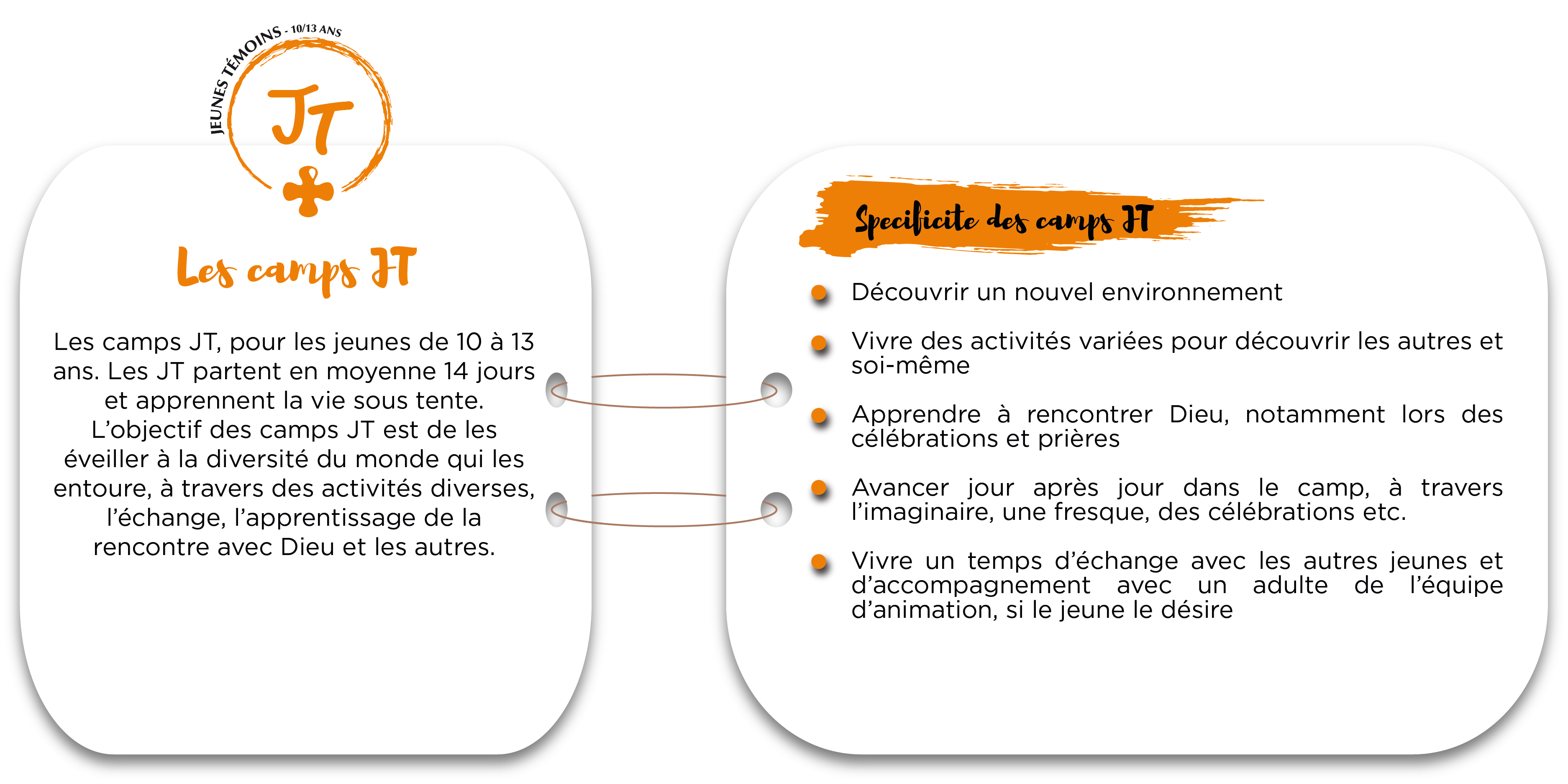 JEUNES TÉMOINS - 10/13 ANS

JT

Les camps JT

Les camps JT, pour les jeunes de 10 à 13 ans. Les JT partent en moyenne 14 jours et apprennent la vie sous tente. L'objectif des camps JT est de les éveiller à la diversité du monde qui les entoure, à travers des activités diverses, l'échange, l'apprentissage de la rencontre avec Dieu et les autres.

Specificite des camps JT

Découvrir un nouvel environnement

Vivre des activités variées pour découvrir les autres et soi-même

Apprendre à rencontrer Dieu, notamment lors des célébrations et prières

Avancer jour après jour dans le camp, à travers l'imaginaire, une fresque, des célébrations etc.

Vivre un temps d'échange avec les autres jeunes et d'accompagnement avec un adulte de l'équipe d'animation, si le jeune le désire